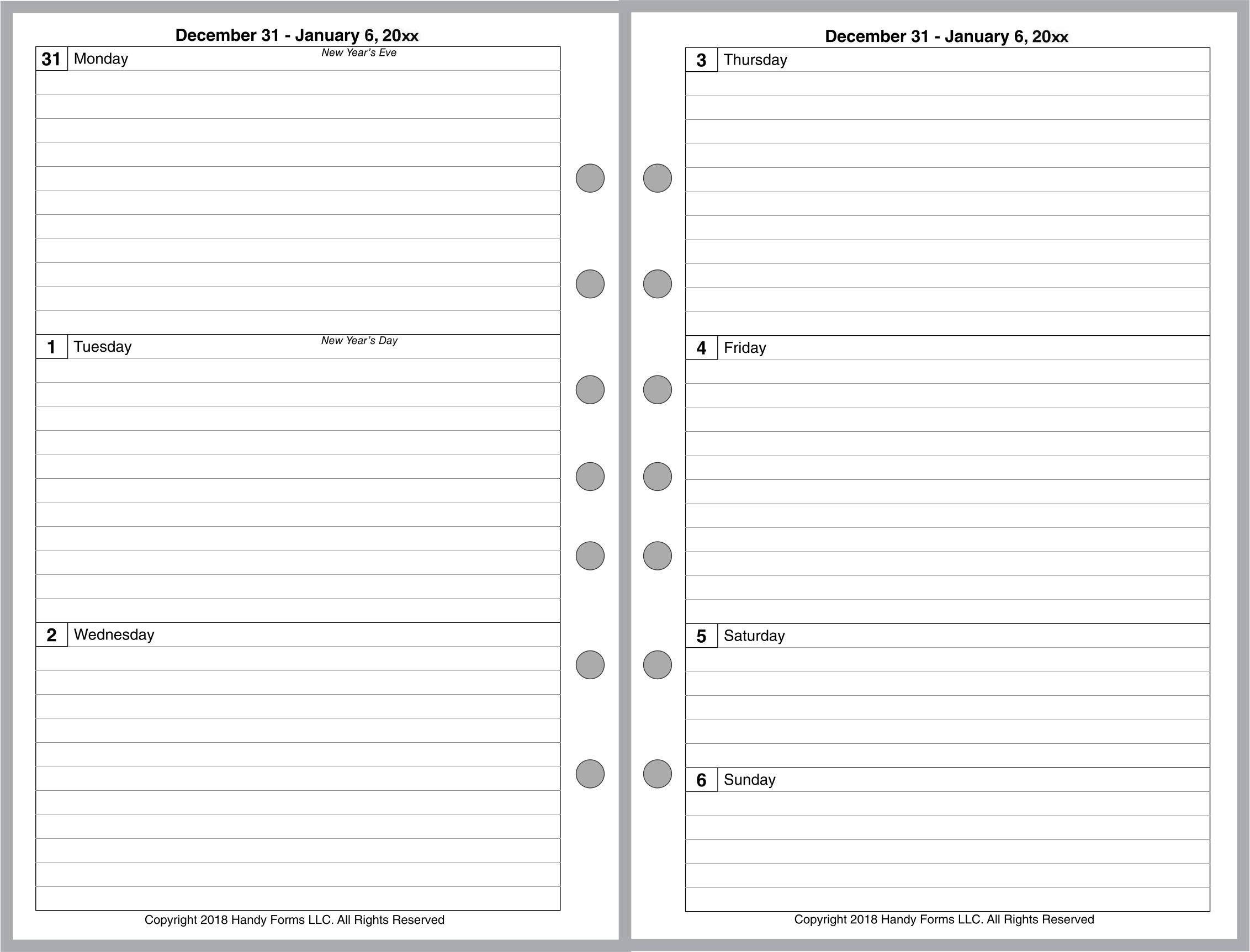 December 31 - January 6, 20xx

31 Monday
New Year's Eve

1 Tuesday
New Year's Day

2 Wednesday

Copyright 2018 Handy Forms LLC. All Rights Reserved

December 31 - January 6, 20xx

3 Thursday

4 Friday

5 Saturday

6 Sunday

Copyright 2018 Handy Forms LLC. All Rights Reserved